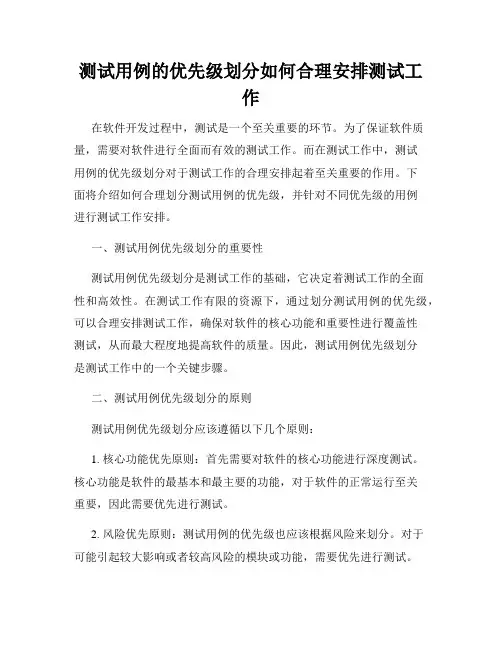 测试用例的优先级划分如何合理安排测试工作

在软件开发过程中，测试是一个至关重要的环节。为了保证软件质量，需要对软件进行全面而有效的测试工作。而在测试工作中，测试用例的优先级划分对于测试工作的合理安排起着至关重要的作用。下面将介绍如何合理划分测试用例的优先级，并针对不同优先级的用例进行测试工作安排。

一、测试用例优先级划分的重要性

测试用例优先级划分是测试工作的基础，它决定着测试工作的全面性和高效性。在测试工作有限的资源下，通过划分测试用例的优先级，可以合理安排测试工作，确保对软件的核心功能和重要性进行覆盖性测试，从而最大程度地提高软件的质量。因此，测试用例优先级划分是测试工作中的一个关键步骤。

二、测试用例优先级划分的原则

测试用例优先级划分应该遵循以下几个原则：

1. 核心功能优先原则：首先需要对软件的核心功能进行深度测试。核心功能是软件的最基本和最主要的功能，对于软件的正常运行至关重要，因此需要优先进行测试。

2. 风险优先原则：测试用例的优先级也应该根据风险来划分。对于可能引起较大影响或者较高风险的模块或功能，需要优先进行测试。